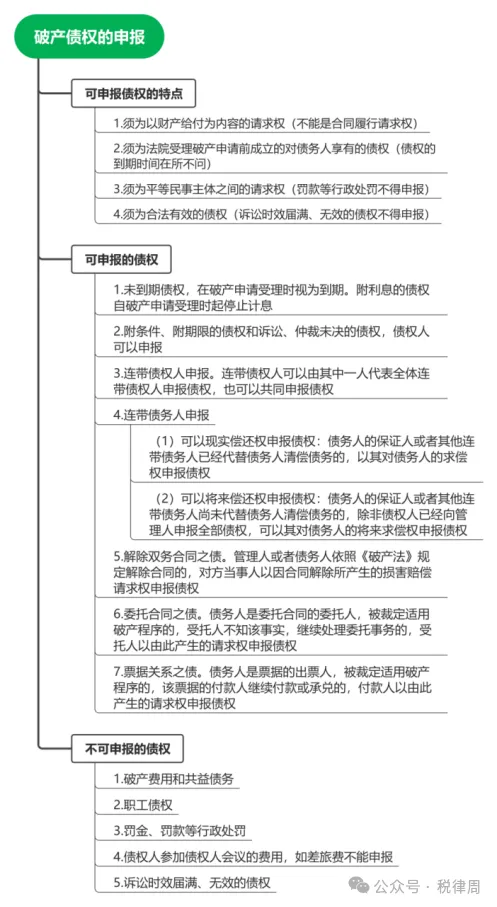 破产债权的申报

可申报债权的特点

1.须为以财产给付为内容的请求权（不能是合同履行请求权）

2.须为法院受理破产申请前成立的对债务人享有的债权（债权的到期时间在所不问）

3.须为平等民事主体之间的请求权（罚款等行政处罚不得申报）

4.须为合法有效的债权（诉讼时效届满、无效的债权不得申报）

可申报的债权

1.未到期债权，在破产申请受理时视为到期。附利息的债权自破产申请受理时起停止计息

2.附条件、附期限的债权和诉讼、仲裁未决的债权，债权人可以申报

3.连带债权人申报。连带债权人可以由其中一人代表全体连带债权人申报债权，也可以共同申报债权

4.连带债务人申报

（1）可以现实偿还权申报债权：债务人的保证人或者其他连带债务人已经代替债务人清偿债务的，以其对债务人的求偿权申报债权

（2）可以将来偿还权申报债权：债务人的保证人或者其他连带债务人尚未代替债务人清偿债务的，除非债权人已经向管理人申报全部债权，可以其对债务人的将来求偿权申报债权

5.解除双务合同之债。管理人或者债务人依照《破产法》规定解除合同的，对方当事人以因合同解除所产生的损害赔偿请求权申报债权

6.委托合同之债。债务人是委托合同的委托人，被裁定适用破产程序的，受托人不知该事实，继续处理委托事务的，受托人以由此产生的请求权申报债权

7.票据关系之债。债务人是票据的出票人，被裁定适用破产程序的，该票据的付款人继续付款或承兑的，付款人以由此产生的请求权申报债权

不可申报的债权

1.破产费用和共益债务

2.职工债权

3.罚金、罚款等行政处罚

4.债权人参加债权人会议的费用，如差旅费不能申报

5.诉讼时效届满、无效的债权

公众号 · 税律周